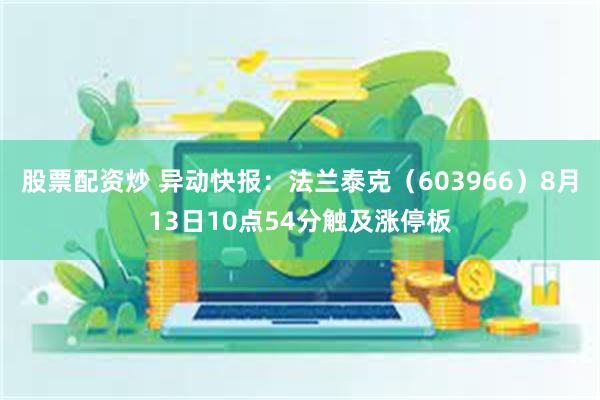 股票配资炒 异动快报：法兰泰克（603966）8月13日10点54分触及涨停板